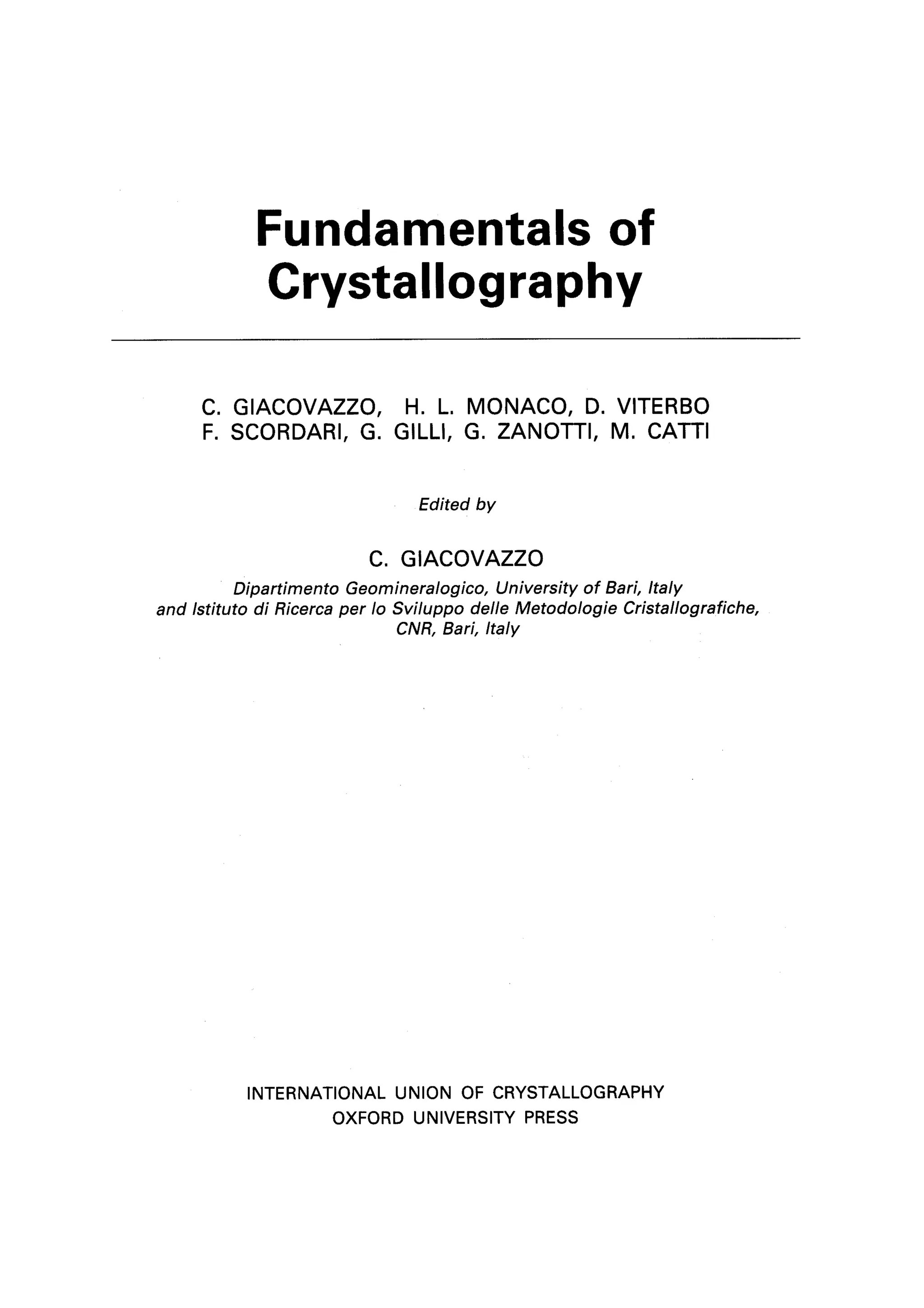 Fundamentals of Crystallography

C. GIACOVAZZO, H. L. MONACO, D. VITERBO
F. SCORDARI, G. GILLI, G. ZANOTTI, M. CATTI

Edited by

C. GIACOVAZZO
Dipartimento Geomineralogico, University of Bari, Italy
and Istituto di Ricerca per lo Sviluppo delle Metodologie Cristallografiche,
CNR, Bari, Italy

INTERNATIONAL UNION OF CRYSTALLOGRAPHY
OXFORD UNIVERSITY PRESS